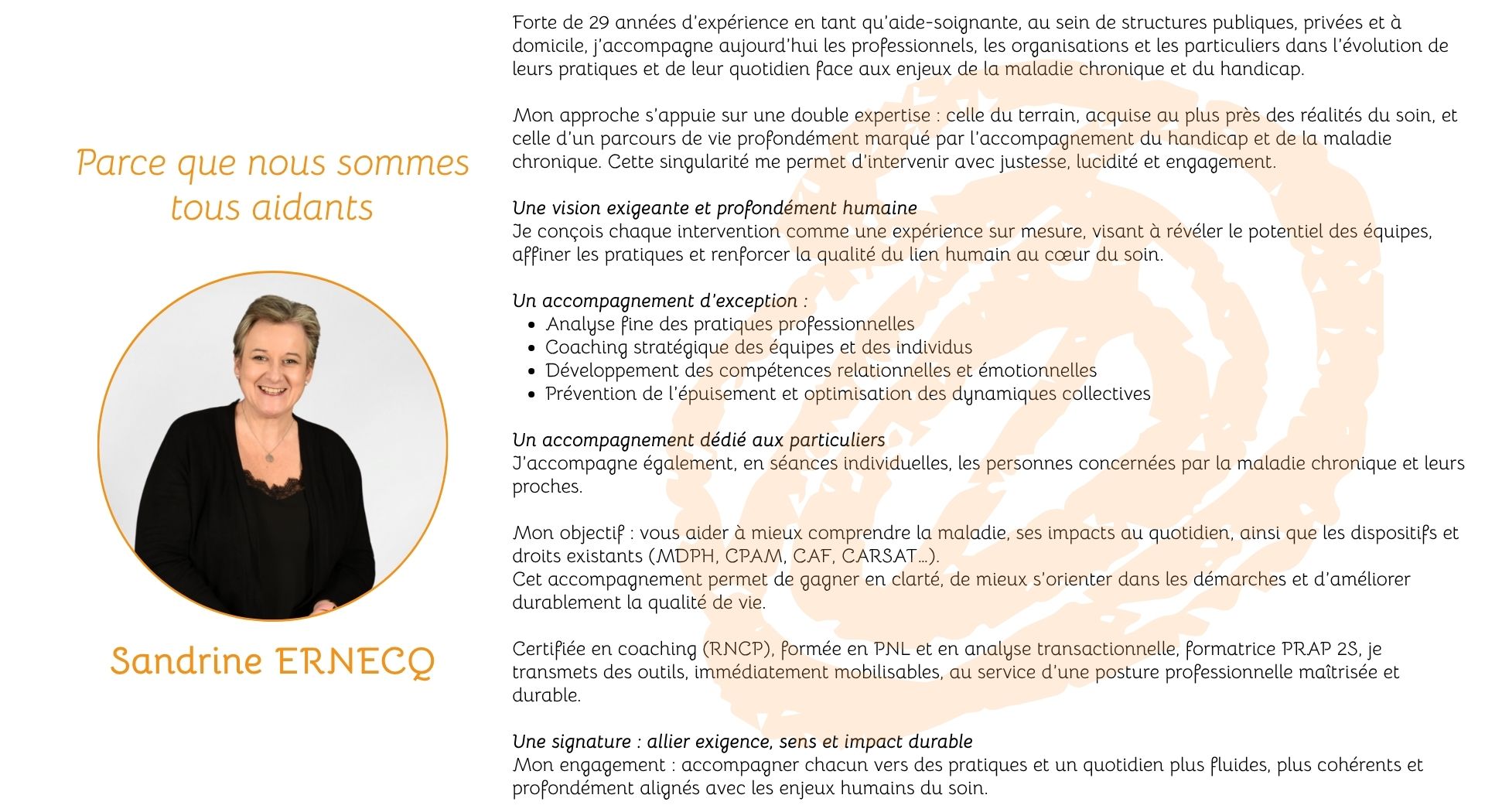 Parce que nous sommes tous aidants

Sandrine ERNECQ

Forte de 29 années d'expérience en tant qu'aide-soignante, au sein de structures publiques, privées et à domicile, j'accompagne aujourd'hui les professionnels, les organisations et les particuliers dans l'évolution de leurs pratiques et de leur quotidien face aux enjeux de la maladie chronique et du handicap.

Mon approche s'appuie sur une double expertise : celle du terrain, acquise au plus près des réalités du soin, et celle d'un parcours de vie profondément marqué par l'accompagnement du handicap et de la maladie chronique. Cette singularité me permet d'intervenir avec justesse, lucidité et engagement.

Une vision exigeante et profondément humaine
Je conçois chaque intervention comme une expérience sur mesure, visant à révéler le potentiel des équipes, affiner les pratiques et renforcer la qualité du lien humain au cœur du soin.

Un accompagnement d'exception :
- Analyse fine des pratiques professionnelles
- Coaching stratégique des équipes et des individus
- Développement des compétences relationnelles et émotionnelles
- Prévention de l'épuisement et optimisation des dynamiques collectives

Un accompagnement dédié aux particuliers
J'accompagne également, en séances individuelles, les personnes concernées par la maladie chronique et leurs proches.

Mon objectif : vous aider à mieux comprendre la maladie, ses impacts au quotidien, ainsi que les dispositifs et droits existants (MDPH, CPAM, CAF, CARSAT...).
Cet accompagnement permet de gagner en clarté, de mieux s'orienter dans les démarches et d'améliorer durablement la qualité de vie.

Certifiée en coaching (RNCP), formée en PNL et en analyse transactionnelle, formatrice PRAP 2S, je transmets des outils, immédiatement mobilisables, au service d'une posture professionnelle maîtrisée et durable.

Une signature : allier exigence, sens et impact durable
Mon engagement : accompagner chacun vers des pratiques et un quotidien plus fluides, plus cohérents et profondément alignés avec les enjeux humains du soin.